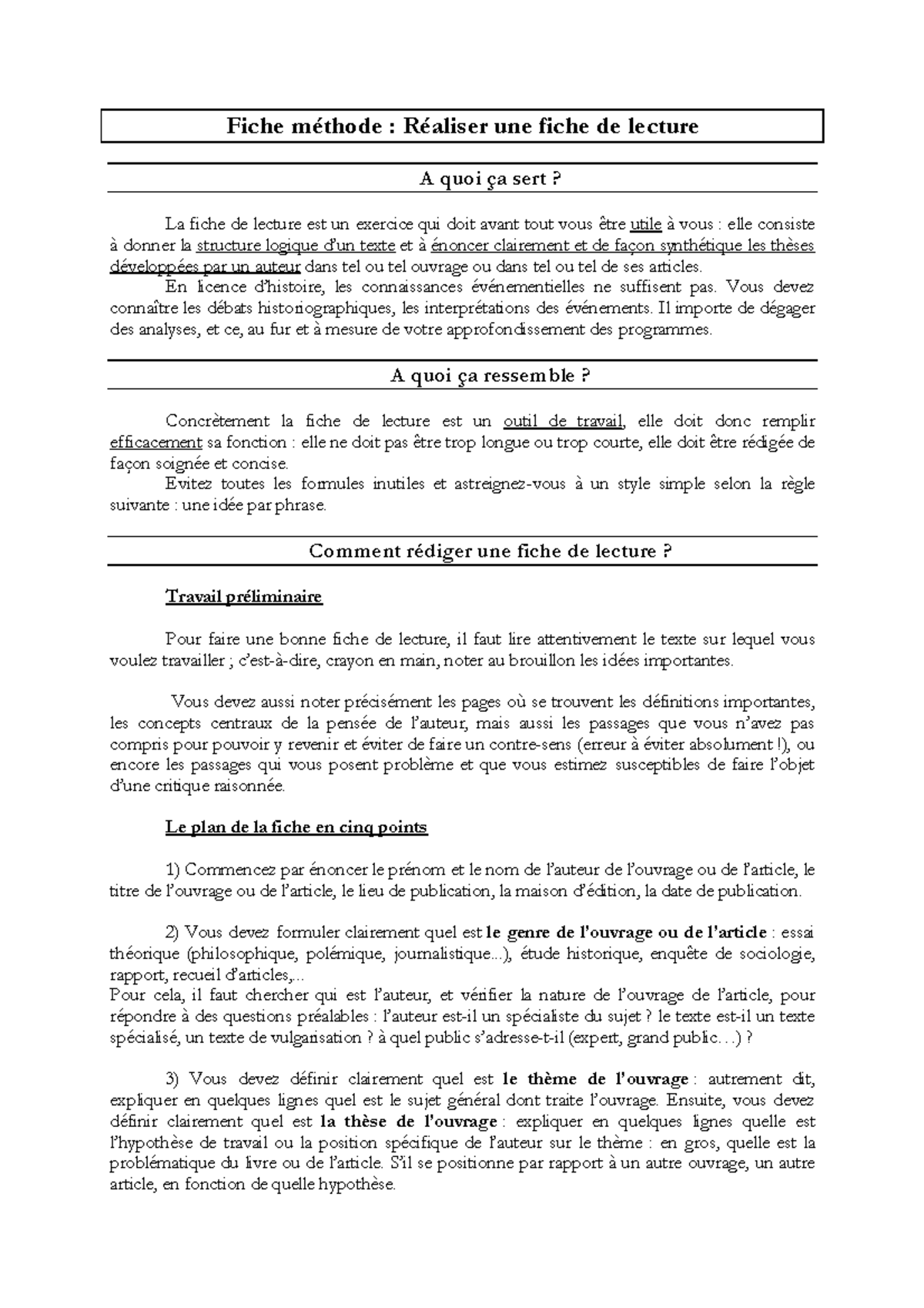 Fiche méthode : Réaliser une fiche de lecture

A quoi ça sert ?

La fiche de lecture est un exercice qui doit avant tout vous être utile à vous : elle consiste à donner la structure logique d'un texte et à énoncer clairement et de façon synthétique les thèses développées par un auteur dans tel ou tel ouvrage ou dans tel ou tel de ses articles.
En licence d'histoire, les connaissances événementielles ne suffisent pas. Vous devez connaître les débats historiographiques, les interprétations des événements. Il importe de dégager des analyses, et ce, au fur et à mesure de votre approfondissement des programmes.

A quoi ça ressemble ?

Concrètement la fiche de lecture est un outil de travail, elle doit donc remplir efficacement sa fonction : elle ne doit pas être trop longue ou trop courte, elle doit être rédigée de façon soignée et concise.
Evitez toutes les formules inutiles et astreignez-vous à un style simple selon la règle suivante : une idée par phrase.

Comment rédiger une fiche de lecture ?

Travail préliminaire

Pour faire une bonne fiche de lecture, il faut lire attentivement le texte sur lequel vous voulez travailler ; c'est-à-dire, crayon en main, noter au brouillon les idées importantes.

Vous devez aussi noter précisément les pages où se trouvent les définitions importantes, les concepts centraux de la pensée de l'auteur, mais aussi les passages que vous n'avez pas compris pour pouvoir y revenir et éviter de faire un contre-sens (erreur à éviter absolument !), ou encore les passages qui vous posent problème et que vous estimez susceptibles de faire l'objet d'une critique raisonnée.

Le plan de la fiche en cinq points

1) Commencez par énoncer le prénom et le nom de l'auteur de l'ouvrage ou de l'article, le titre de l'ouvrage ou de l'article, le lieu de publication, la maison d'édition, la date de publication.

2) Vous devez formuler clairement quel est le genre de l'ouvrage ou de l'article : essai théorique (philosophique, polémique, journalistique...), étude historique, enquête de sociologie, rapport, recueil d'articles,...
Pour cela, il faut chercher qui est l'auteur, et vérifier la nature de l'ouvrage de l'article, pour répondre à des questions préalables : l'auteur est-il un spécialiste du sujet ? le texte est-il un texte spécialisé, un texte de vulgarisation ? à quel public s'adresse-t-il (expert, grand public…) ?

3) Vous devez définir clairement quel est le thème de l'ouvrage : autrement dit, expliquer en quelques lignes quel est le sujet général dont traite l'ouvrage. Ensuite, vous devez définir clairement quel est la thèse de l'ouvrage : expliquer en quelques lignes quelle est l'hypothèse de travail ou la position spécifique de l'auteur sur le thème : en gros, quelle est la problématique du livre ou de l'article. S'il se positionne par rapport à un autre ouvrage, un autre article, en fonction de quelle hypothèse.